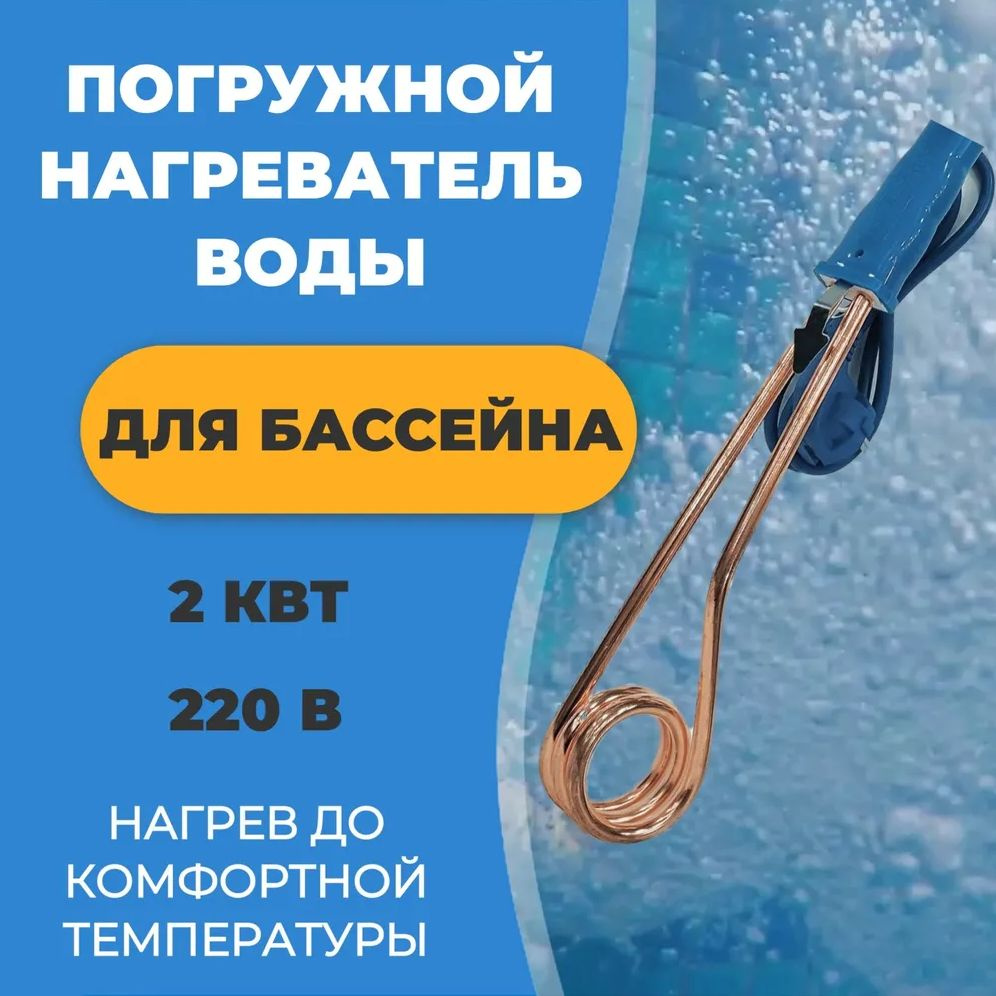 ПОГРУЖНОЙ НАГРЕВАТЕЛЬ ВОДЫ

ДЛЯ БАССЕЙНА

2 КВТ

220 В

НАГРЕВ ДО КОМФОРТНОЙ ТЕМПЕРАТУРЫ